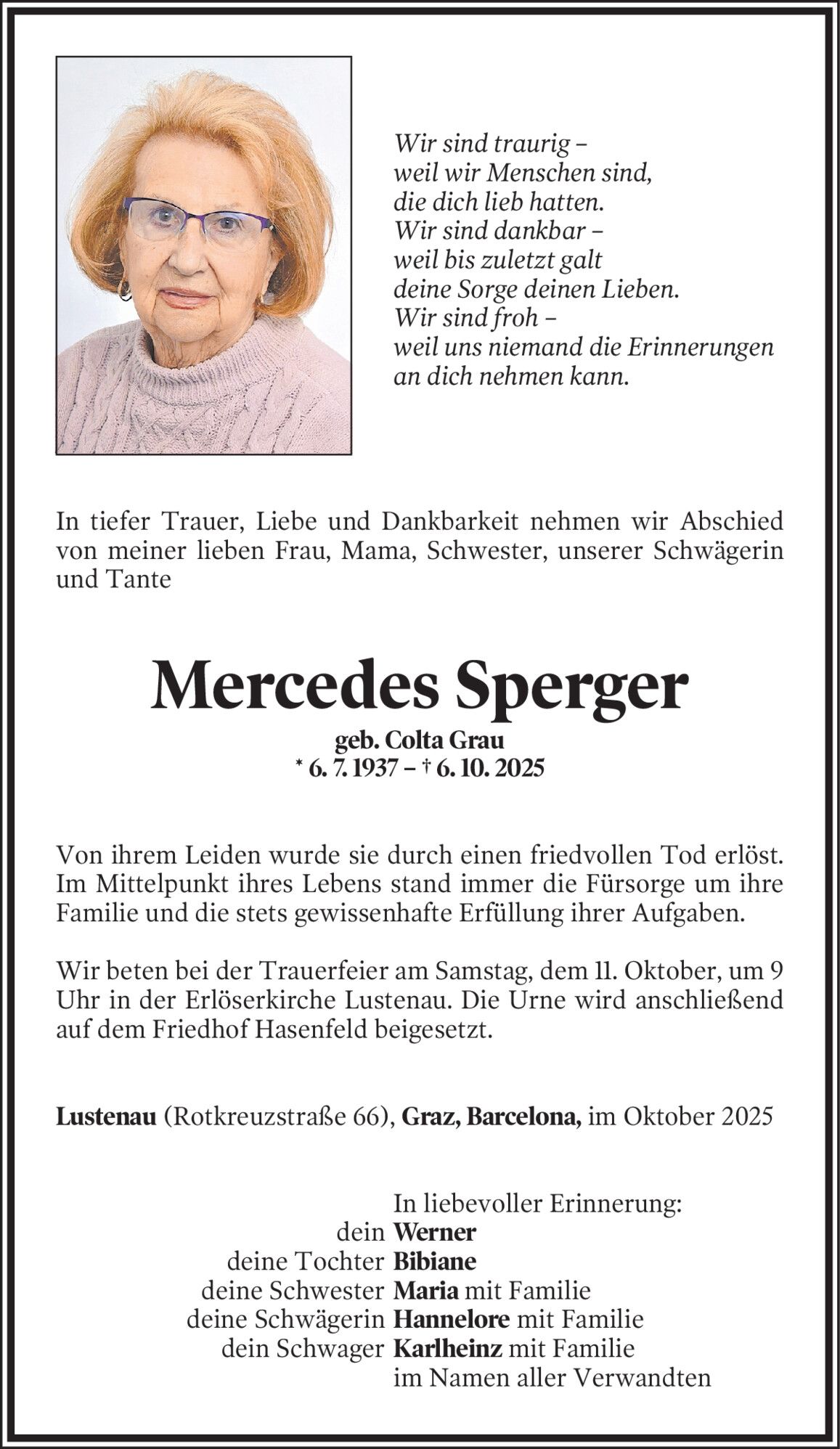 Wir sind traurig –
weil wir Menschen sind,
die dich lieb hatten.
Wir sind dankbar –
weil bis zuletzt galt
deine Sorge deinen Lieben.
Wir sind froh –
weil uns niemand die Erinnerungen
an dich nehmen kann.

In tiefer Trauer, Liebe und Dankbarkeit nehmen wir Abschied von meiner lieben Frau, Mama, Schwester, unserer Schwägerin und Tante

Mercedes Sperger

geb. Colta Grau
* 6. 7. 1937 – † 6. 10. 2025

Von ihrem Leiden wurde sie durch einen friedvollen Tod erlöst. Im Mittelpunkt ihres Lebens stand immer die Fürsorge um ihre Familie und die stets gewissenhafte Erfüllung ihrer Aufgaben.

Wir beten bei der Trauerfeier am Samstag, dem 11. Oktober, um 9 Uhr in der Erlöserkirche Lustenau. Die Urne wird anschließend auf dem Friedhof Hasenfeld beigesetzt.

Lustenau (Rotkreuzstraße 66), Graz, Barcelona, im Oktober 2025

In liebevoller Erinnerung:
dein Werner
deine Tochter Bibiane
deine Schwester Maria mit Familie
deine Schwägerin Hannelore mit Familie
dein Schwager Karlheinz mit Familie
im Namen aller Verwandten